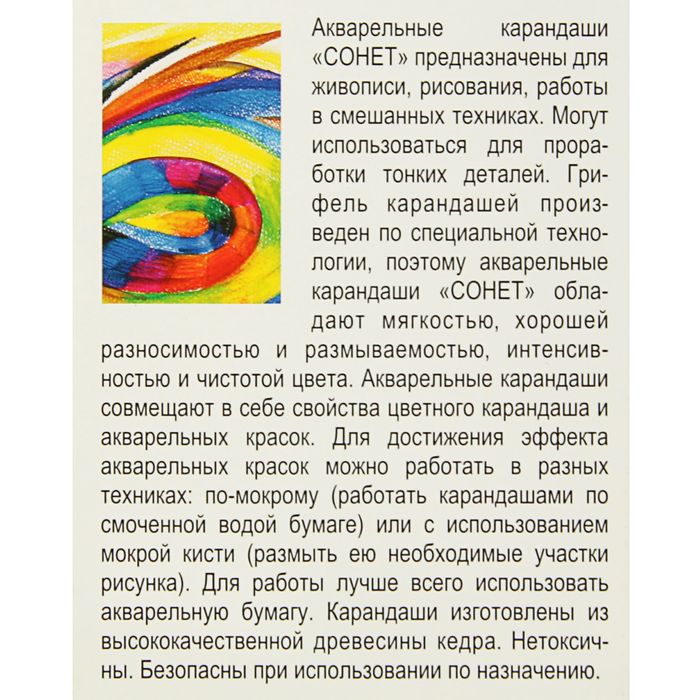 Акварельные карандаши «СОНЕТ» предназначены для живописи, рисования, работы в смешанных техниках. Могут использоваться для проработки тонких деталей. Грифель карандашей произведен по специальной технологии, поэтому акварельные карандаши «СОНЕТ» обладают мягкостью, хорошей разносимостью и размываемостью, интенсивностью и чистотой цвета. Акварельные карандаши совмещают в себе свойства цветного карандаша и акварельных красок. Для достижения эффекта акварельных красок можно работать в разных техниках: по-мокрому (работать карандашами по смоченной водой бумаге) или с использованием мокрой кисти (размыть ею необходимые участки рисунка). Для работы лучше всего использовать акварельную бумагу. Карандаши изготовлены из высококачественной древесины кедра. Нетоксичны. Безопасны при использовании по назначению.